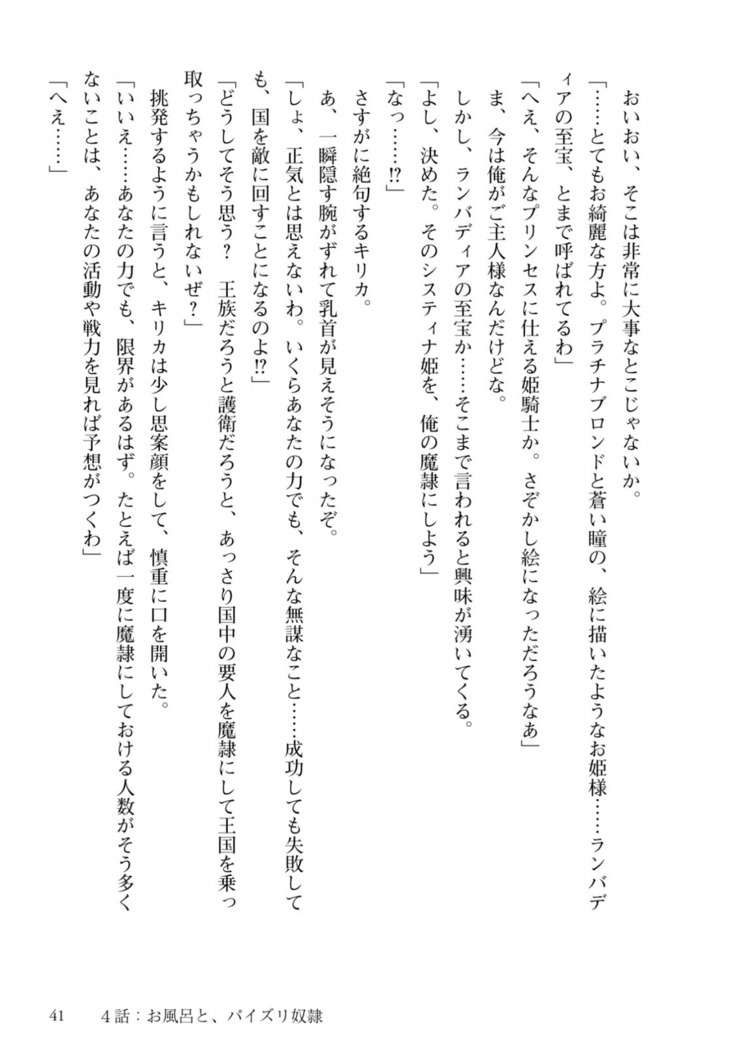 おいおい、そこは非常に大事なとこじゃないか。
「……とてもお綺麗な方よ。プラチナブロンドと蒼い瞳の、絵に描いたようなお姫様……ランバディアの至宝、とまで呼ばれてるわ」
「へえ、そんなプリンセスに仕える姫騎士か。さぞかし絵になっただろうなあ」
ま、今は俺がご主人様なんだけどな。
しかし、ランバディアの至宝か……そこまで言われると興味が湧いてくる。
「よし、決めた。そのシスティナ姫を、俺の魔隷にしよう」
「なっ……!?」
さすがに絶句するキリカ。
あ、一瞬隠す腕がずれて乳首が見えそうになったぞ。
「しょ、正気とは思えないわ。いくらあなたの力でも、そんな無謀なこと……成功しても失敗しても、国を敵に回すことになるのよ!?」
「どうしてそう思う？　王族だろうと護衛だろうと、あっさり国中の要人を魔隷にして王国を乗っ取っちゃうかもしれないぜ？」
挑発するように言うと、キリカは少し思案顔をして、慎重に口を開いた。
「いいえ……あなたの力でも、限界があるはず。たとえば一度に魔隷にしておける人数がそう多くないことは、あなたの活動や戦力を見れば予想がつくわ」
「へえ……」

41　4話：お風呂と、パイズリ奴隷